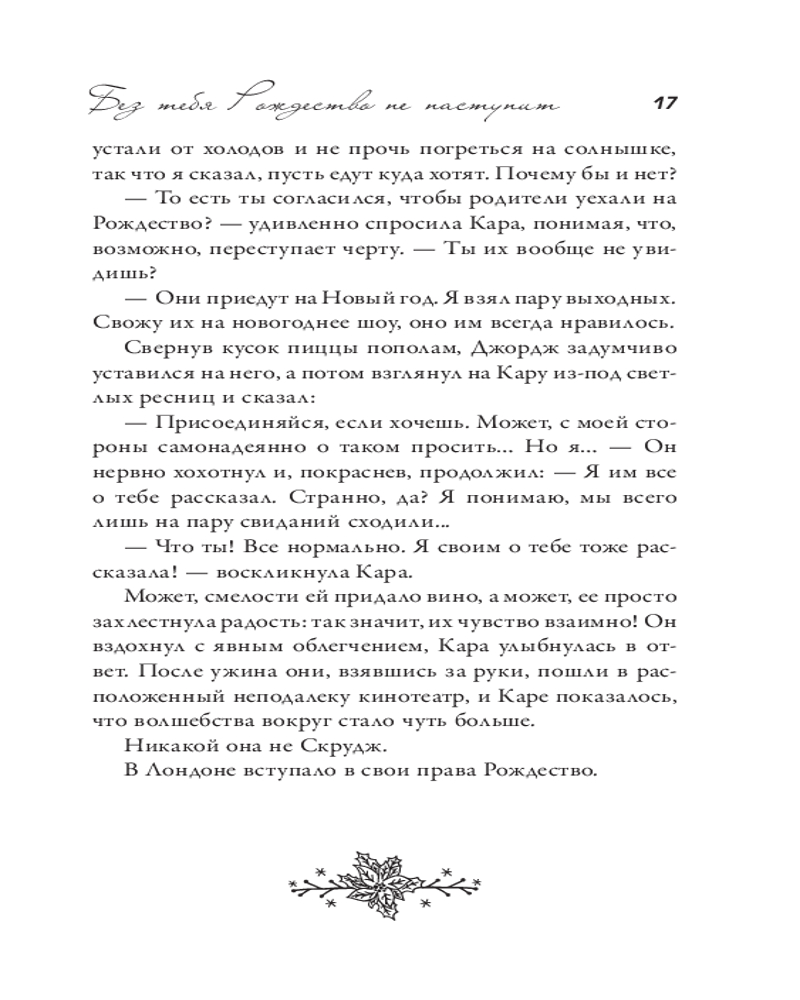 Без тебя Рождество не наступит 17

устали от холодов и не прочь погреться на солнышке, так что я сказал, пусть едут куда хотят. Почему бы и нет?

— То есть ты согласился, чтобы родители уехали на Рождество? — удивленно спросила Кара, понимая, что, возможно, переступает черту. — Ты их вообще не увидишь?

— Они приедут на Новый год. Я взял пару выходных. Свожу их на новогоднее шоу, оно им всегда нравилось.

Свернув кусок пиццы пополам, Джордж задумчиво уставился на него, а потом взглянул на Кару из-под светлых ресниц и сказал:

— Присоединяйся, если хочешь. Может, с моей стороны самонадеянно о таком просить... Но я... — Он нервно хохотнул и, покраснев, продолжил: — Я им все о тебе рассказал. Странно, да? Я понимаю, мы всего лишь на пару свиданий сходили...

— Что ты! Все нормально. Я своим о тебе тоже рассказала! — воскликнула Кара.

Может, смелости ей придало вино, а может, ее просто захлестнула радость: так значит, их чувство взаимно! Он вздохнул с явным облегчением, Кара улыбнулась в ответ. После ужина они, взявшись за руки, пошли в расположенный неподалеку кинотеатр, и Каре показалось, что волшебства вокруг стало чуть больше.

Никакой она не Скрудж.

В Лондоне вступало в свои права Рождество.